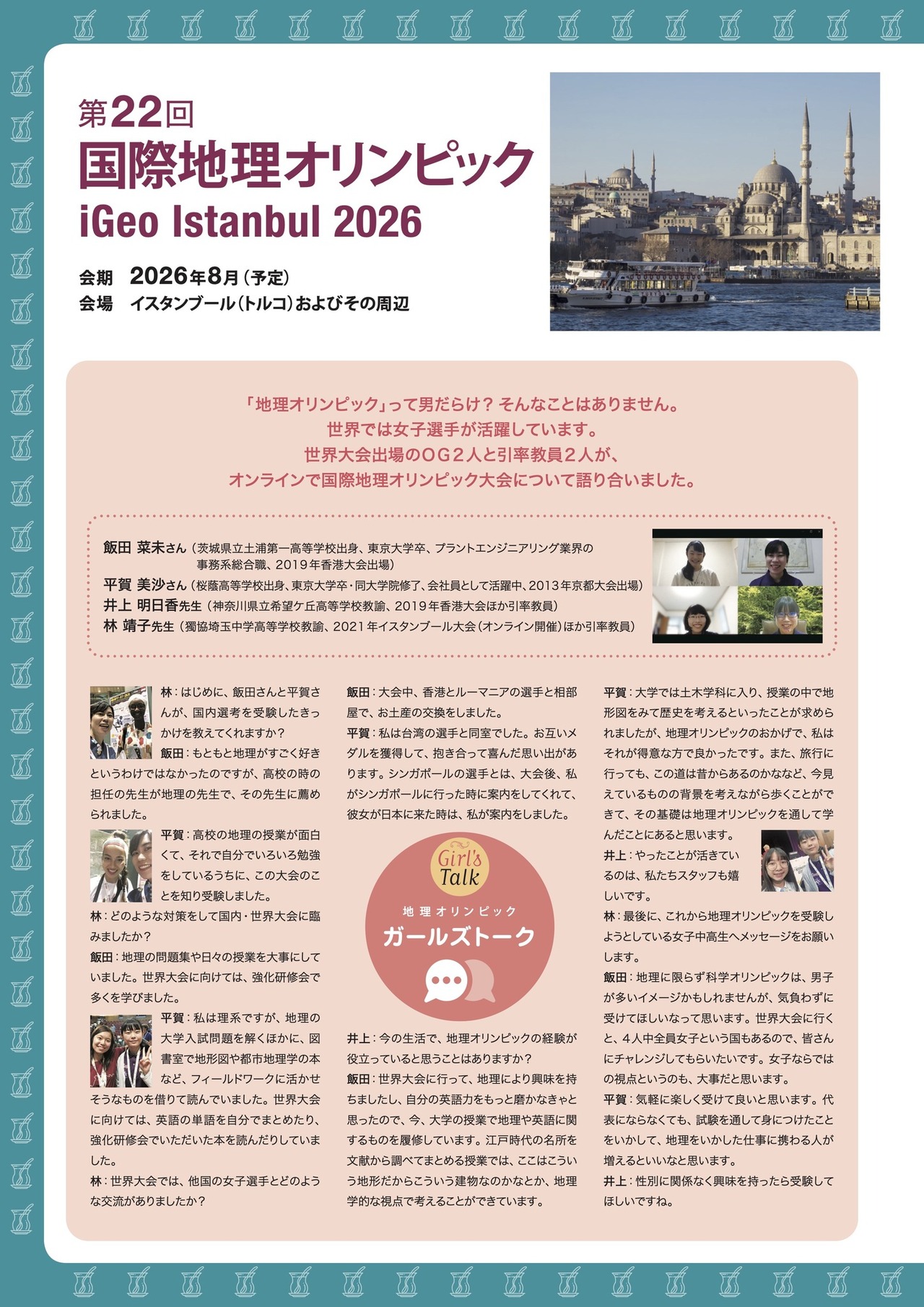 第22回
国際地理オリンピック
iGeo Istanbul 2026

会期　2026年8月（予定）
会場　イスタンブール（トルコ）およびその周辺

「地理オリンピック」って男だらけ？ そんなことはありません。
世界では女子選手が活躍しています。
世界大会出場のOG２人と引率教員２人が、
オンラインで国際地理オリンピック大会について語り合いました。

飯田 菜未さん（茨城県立土浦第一高等学校出身、東京大学卒、プラントエンジニアリング業界の事務系総合職、2019年香港大会出場）
平賀 美沙さん（桜蔭高等学校出身、東京大学卒・同大学院修了、会社員として活躍中、2013年京都大会出場）
井上 明日香先生（神奈川県立希望ケ丘高等学校教諭、2019年香港大会ほか引率教員）
林 靖子先生（獨協埼玉中学高等学校教諭、2021年イスタンブール大会（オンライン開催）ほか引率教員）

林：はじめに、飯田さんと平賀さんが、国内選考を受験したきっかけを教えてくれますか？
飯田：もともと地理がすごく好きというわけではなかったのですが、高校の時の担任の先生が地理の先生で、その先生に薦められました。
平賀：高校の地理の授業が面白くて、それで自分でいろいろ勉強をしているうちに、この大会のことを知り受験しました。
林：どのような対策をして国内・世界大会に臨みましたか？
飯田：地理の問題集や日々の授業を大事にしていました。世界大会に向けては、強化研修会で多くを学びました。
平賀：私は理系ですが、地理の大学入試問題を解くほかに、図書室で地形図や都市地理学の本など、フィールドワークに活かせそうなものを借りて読んでいました。世界大会に向けては、英語の単語を自分でまとめたり、強化研修会でいただいた本を読んだりしていました。
林：世界大会では、他国の女子選手とどのような交流がありましたか？

飯田：大会中、香港とルーマニアの選手と相部屋で、お土産の交換をしました。
平賀：私は台湾の選手と同室でした。お互いメダルを獲得して、抱き合って喜んだ思い出があります。シンガポールの選手とは、大会後、私がシンガポールに行った時に案内をしてくれて、彼女が日本に来た時は、私が案内をしました。

Girl's Talk
地理オリンピック
ガールズトーク

井上：今の生活で、地理オリンピックの経験が役立っていると思うことはありますか？
飯田：世界大会に行って、地理により興味を持ちましたし、自分の英語力をもっと磨かなきゃと思ったので、今、大学の授業で地理や英語に関するものを履修しています。江戸時代の名所を文献から調べてまとめる授業では、ここはこういう地形だからこういう建物なのかなとか、地理学的な視点で考えることができています。

平賀：大学では土木学科に入り、授業の中で地形図をみて歴史を考えるといったことが求められましたが、地理オリンピックのおかげで、私はそれが得意な方で良かったです。また、旅行に行っても、この道は昔からあるのかななど、今見えているものの背景を考えながら歩くことができて、その基礎は地理オリンピックを通して学んだことにあると思います。
井上：やったことが活きているのは、私たちスタッフも嬉しいです。
林：最後に、これから地理オリンピックを受験しようとしている女子中高生へメッセージをお願いします。
飯田：地理に限らず科学オリンピックは、男子が多いイメージかもしれませんが、気負わずに受けてほしいなって思います。世界大会に行くと、4人中全員女子という国もあるので、皆さんにチャレンジしてもらいたいです。女子ならではの視点というのも、大事だと思います。
平賀：気軽に楽しく受けて良いと思います。代表にならなくても、試験を通して身につけたことをいかして、地理をいかした仕事に携わる人が増えるといいなと思います。
井上：性別に関係なく興味を持ったら受験してほしいですね。